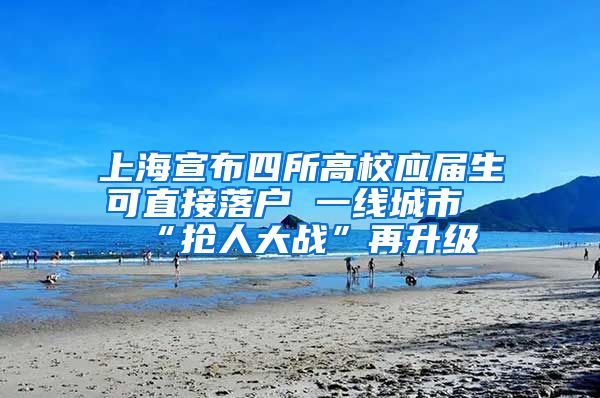 上海宣布四所高校应届生可直接落户 一线城市“抢人大战”再升级